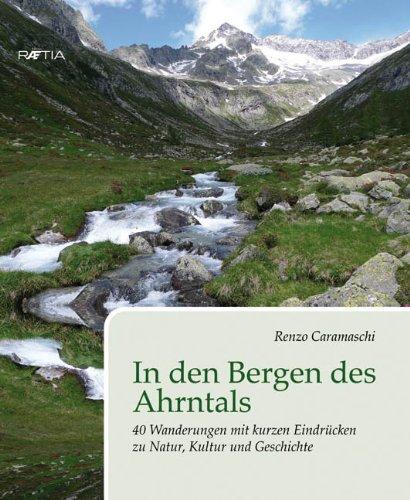 RÆTIA

Renzo Caramaschi

In den Bergen des Ahrntals

40 Wanderungen mit kurzen Eindrücken zu Natur, Kultur und Geschichte